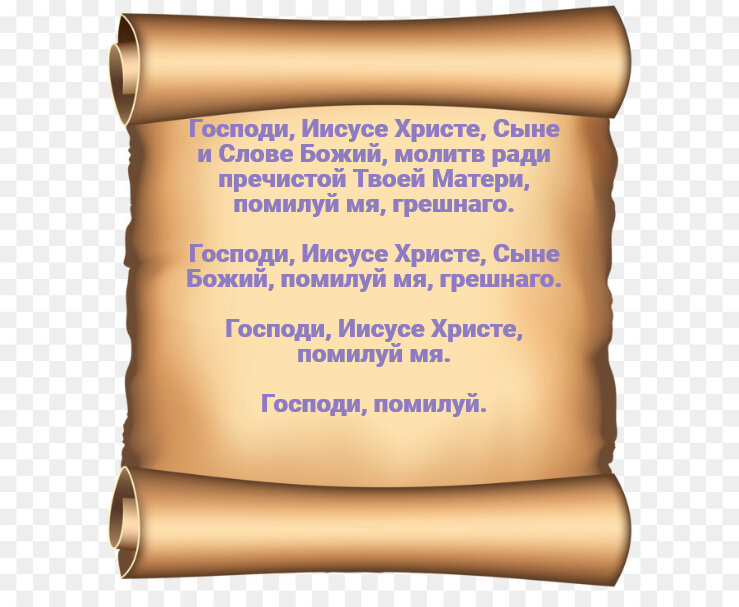 Господи, Иисусе Христе, Сыне и Слове Божий, молитв ради пречистой Твоей Матери, помилуй мя, грешнаго.

Господи, Иисусе Христе, Сыне Божий, помилуй мя, грешнаго.

Господи, Иисусе Христе, помилуй мя.

Господи, помилуй.